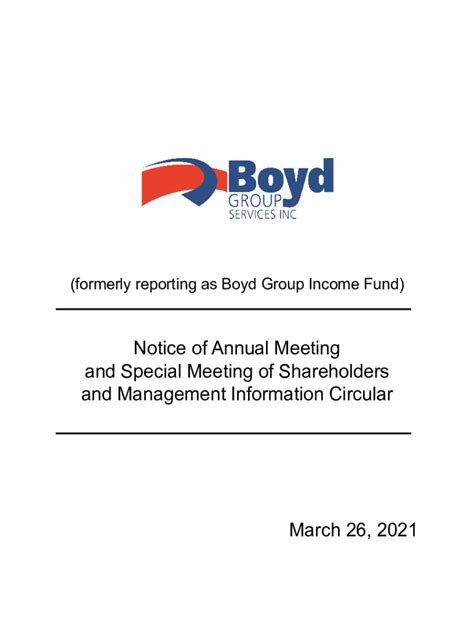 Boyd
GROUP
SERVICES INC

(formerly reporting as Boyd Group Income Fund)

Notice of Annual Meeting
and Special Meeting of Shareholders
and Management Information Circular

March 26, 2021